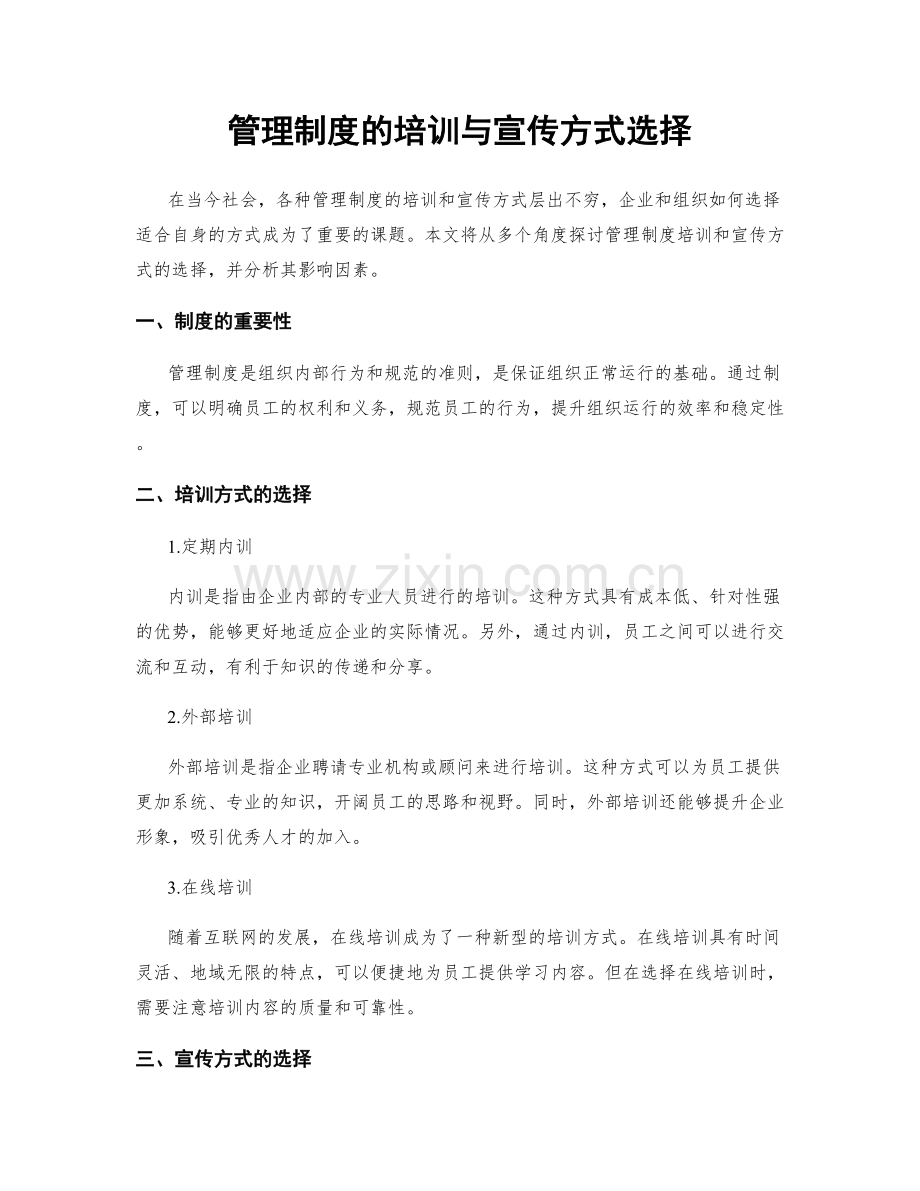 管理制度的培训与宣传方式选择

在当今社会，各种管理制度的培训和宣传方式层出不穷，企业和组织如何选择适合自身的方式成为了重要的课题。本文将从多个角度探讨管理制度培训和宣传方式的选择，并分析其影响因素。

一、制度的重要性

管理制度是组织内部行为和规范的准则，是保证组织正常运行的基础。通过制度，可以明确员工的权利和义务，规范员工的行为，提升组织运行的效率和稳定性。

二、培训方式的选择

1.定期内训

内训是指由企业内部的专业人员进行的培训。这种方式具有成本低、针对性强的优势，能够更好地适应企业的实际情况。另外，通过内训，员工之间可以进行交流和互动，有利于知识的传递和分享。

2.外部培训

外部培训是指企业聘请专业机构或顾问来进行培训。这种方式可以为员工提供更加系统、专业的知识，开阔员工的思路和视野。同时，外部培训还能够提升企业形象，吸引优秀人才的加入。

3.在线培训

随着互联网的发展，在线培训成为了一种新型的培训方式。在线培训具有时间灵活、地域无限的特点，可以便捷地为员工提供学习内容。但在选择在线培训时，需要注意培训内容的质量和可靠性。

三、宣传方式的选择

www.zixin.com.cn